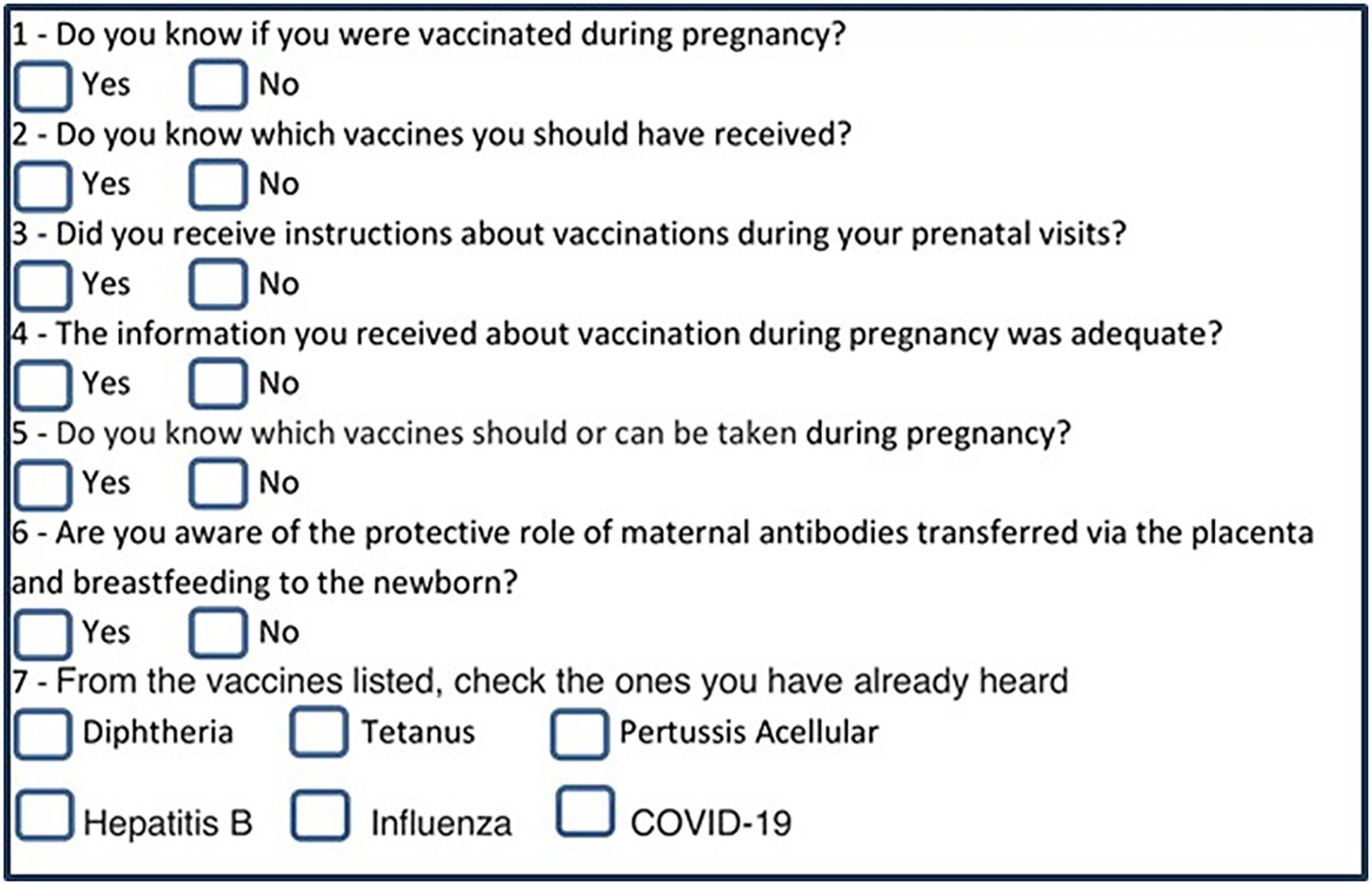 1 - Do you know if you were vaccinated during pregnancy?

Yes No

2 - Do you know which vaccines you should have received?

Yes No

3 - Did you receive instructions about vaccinations during your prenatal visits?

Yes No

4 - The information you received about vaccination during pregnancy was adequate?

Yes No

5 - Do you know which vaccines should or can be taken during pregnancy?

Yes No

6 - Are you aware of the protective role of maternal antibodies transferred via the placenta and breastfeeding to the newborn?

Yes No

7 - From the vaccines listed, check the ones you have already heard

Diphtheria Tetanus Pertussis Acellular

Hepatitis B Influenza COVID-19